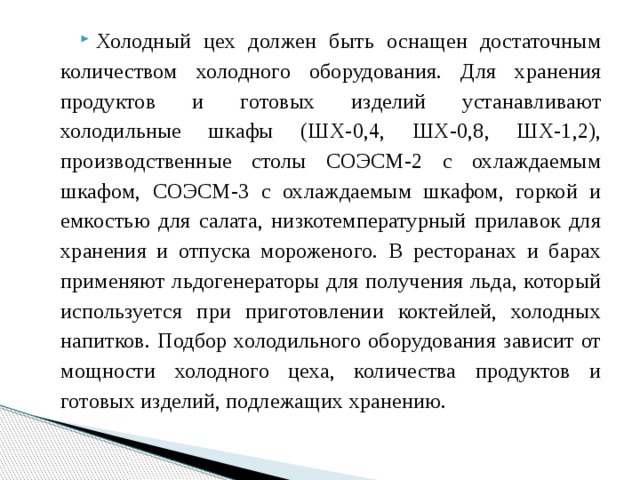 Холодный цех должен быть оснащен достаточным количеством холодного оборудования. Для хранения продуктов и готовых изделий устанавливают холодильные шкафы (ШХ-0,4, ШХ-0,8, ШХ-1,2), производственные столы СОЭСМ-2 с охлаждаемым шкафом, СОЭСМ-3 с охлаждаемым шкафом, горкой и емкостью для салата, низкотемпературный прилавок для хранения и отпуска мороженого. В ресторанах и барах применяют льдогенераторы для получения льда, который используется при приготовлении коктейлей, холодных напитков. Подбор холодильного оборудования зависит от мощности холодного цеха, количества продуктов и готовых изделий, подлежащих хранению.